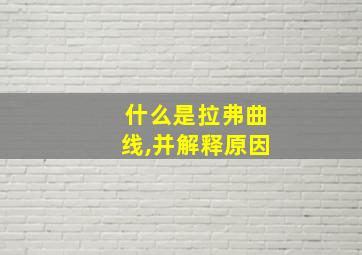 什么是拉弗曲线,并解释原因